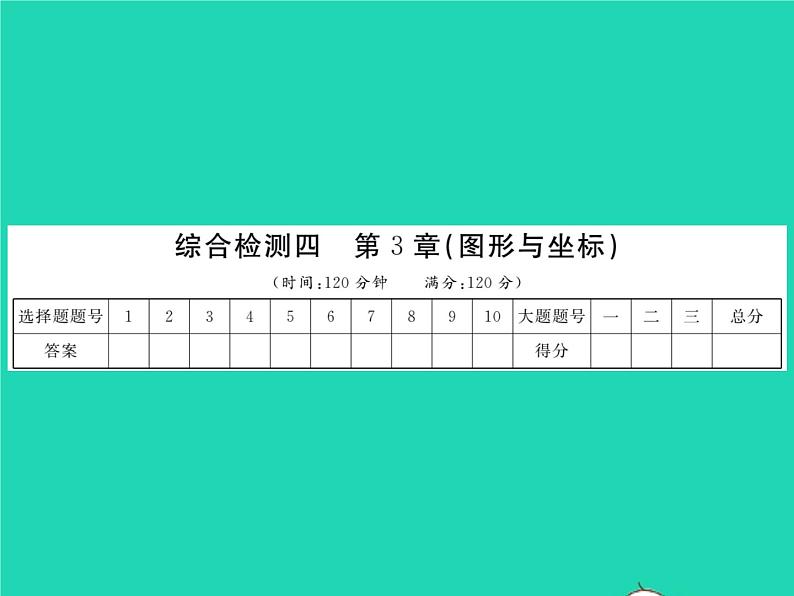 综合检测四　第 3 章(图形与坐标)

(时间:120 分钟　　满分:120 分)

| 选择题题号 | 1 | 2 | 3 | 4 | 5 | 6 | 7 | 8 | 9 | 10 | 大题题号 | 一 | 二 | 三 | 总分 |
|---|---|---|---|---|---|---|---|---|---|---|---|---|---|---|---|
| 答案 | | | | | | | | | | | 得分 | | | | |